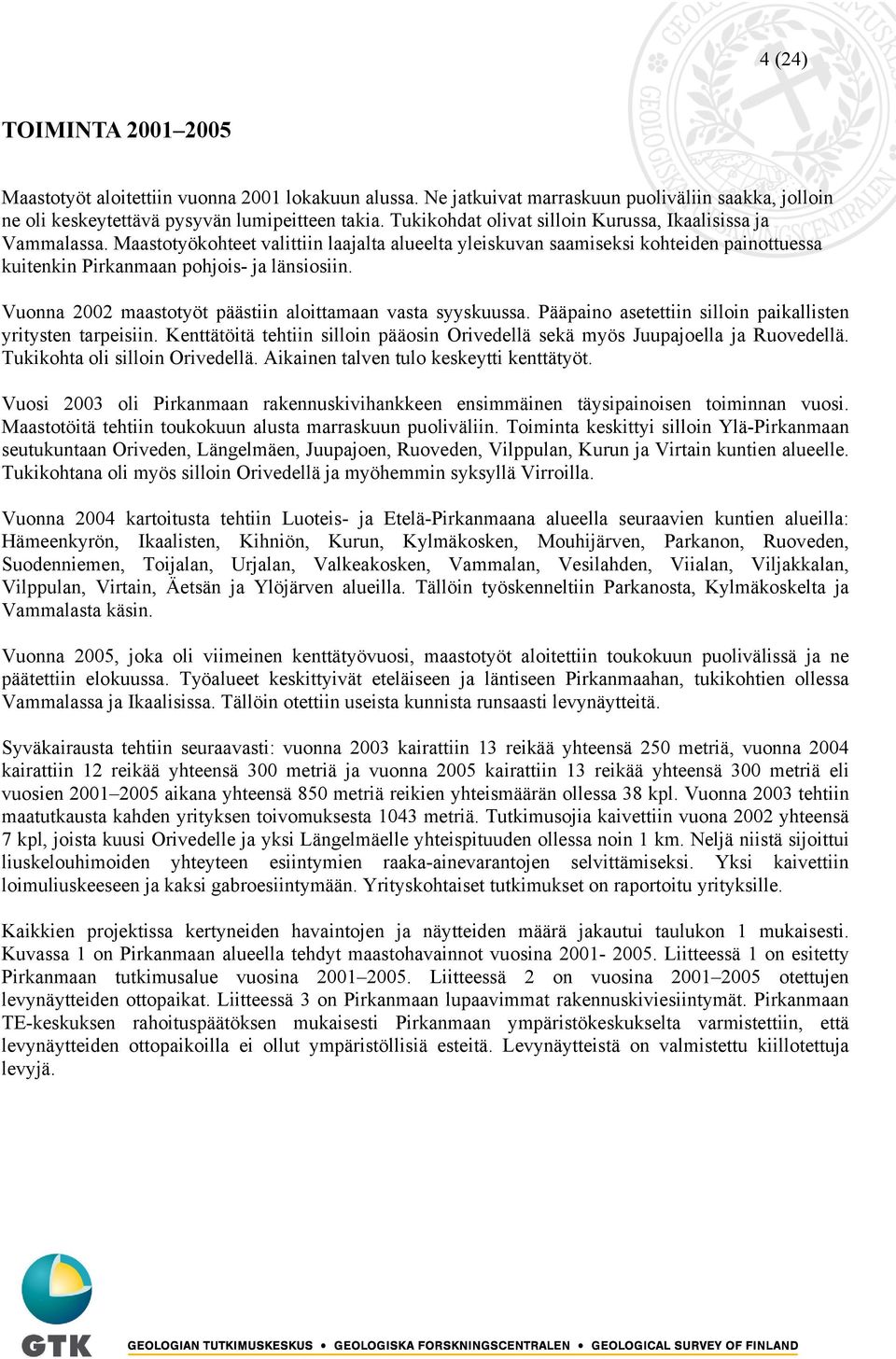 4 (24)

TOIMINTA 2001–2005

Maastotyöt aloitettiin vuonna 2001 lokakuun alussa. Ne jatkuivat marraskuun puoliväliin saakka, jolloin ne oli keskeytettävä pysyvän lumipeitteen takia. Tukikohdat olivat silloin Kurussa, Ikaalisissa ja Vammalassa. Maastotyökohteet valittiin laajalta alueelta yleiskuvan saamiseksi kohteiden painottuessa kuitenkin Pirkanmaan pohjois- ja länsiosiin.

Vuonna 2002 maastotyöt päästiin aloittamaan vasta syyskuussa. Pääpaino asetettiin silloin paikallisten yritysten tarpeisiin. Kenttätöitä tehtiin silloin pääosin Orivedellä sekä myös Juupajoella ja Ruovedellä. Tukikohta oli silloin Orivedellä. Aikainen talven tulo keskeytti kenttätyöt.

Vuosi 2003 oli Pirkanmaan rakennuskivihankkeen ensimmäinen täysipainoisen toiminnan vuosi. Maastotöitä tehtiin toukokuun alusta marraskuun puoliväliin. Toiminta keskittyi silloin Ylä-Pirkanmaan seutukuntaan Oriveden, Längelmäen, Juupajoen, Ruoveden, Vilppulan, Kurun ja Virtain kuntien alueelle. Tukikohtana oli myös silloin Orivedellä ja myöhemmin syksyllä Virroilla.

Vuonna 2004 kartoitusta tehtiin Luoteis- ja Etelä-Pirkanmaana alueella seuraavien kuntien alueilla: Hämeenkyrön, Ikaalisten, Kihniön, Kurun, Kylmäkosken, Mouhijärven, Parkanon, Ruoveden, Suodenniemen, Toijalan, Urjalan, Valkeakosken, Vammalan, Vesilahden, Viialan, Viljakkalan, Vilppulan, Virtain, Äetsän ja Ylöjärven alueilla. Tällöin työskenneltiin Parkanosta, Kylmäkoskelta ja Vammalasta käsin.

Vuonna 2005, joka oli viimeinen kenttätyövuosi, maastotyöt aloitettiin toukokuun puolivälissä ja ne päätettiin elokuussa. Työalueet keskittyivät eteläiseen ja läntiseen Pirkanmaahan, tukikohtien ollessa Vammalassa ja Ikaalisissa. Tällöin otettiin useista kunnista runsaasti levynäytteitä.

Syväkairausta tehtiin seuraavasti: vuonna 2003 kairattiin 13 reikää yhteensä 250 metriä, vuonna 2004 kairattiin 12 reikää yhteensä 300 metriä ja vuonna 2005 kairattiin 13 reikää yhteensä 300 metriä eli vuosien 2001–2005 aikana yhteensä 850 metriä reikien yhteismäärän ollessa 38 kpl. Vuonna 2003 tehtiin maatutkausta kahden yrityksen toivomuksesta 1043 metriä. Tutkimusojia kaivettiin vuona 2002 yhteensä 7 kpl, joista kuusi Orivedelle ja yksi Längelmäelle yhteispituuden ollessa noin 1 km. Neljä niistä sijoittui liuskelouhimoiden yhteyteen esiintymien raaka-ainevarantojen selvittämiseksi. Yksi kaivettiin loimuliuskeeseen ja kaksi gabroesiintymään. Yrityskohtaiset tutkimukset on raportoitu yrityksille.

Kaikkien projektissa kertyneiden havaintojen ja näytteiden määrä jakautui taulukon 1 mukaisesti. Kuvassa 1 on Pirkanmaan alueella tehdyt maastohavainnot vuosina 2001- 2005. Liitteessä 1 on esitetty Pirkanmaan tutkimusalue vuosina 2001–2005. Liitteessä 2 on vuosina 2001–2005 otettujen levynäytteiden ottopaikat. Liitteessä 3 on Pirkanmaan lupaavimmat rakennuskiviesiintymät. Pirkanmaan TE-keskuksen rahoituspäätöksen mukaisesti Pirkanmaan ympäristökeskukselta varmistettiin, että levynäytteiden ottopaikoilla ei ollut ympäristöllisiä esteitä. Levynäytteistä on valmistettu kiillotettuja levyjä.

GTK GEOLOGIAN TUTKIMUSKESKUS • GEOLOGISKA FORSKNINGSCENTRALEN • GEOLOGICAL SURVEY OF FINLAND